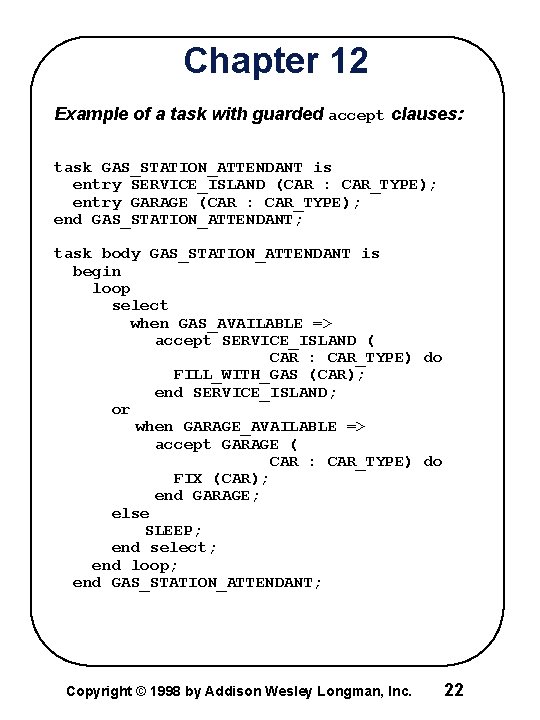 Chapter 12

Example of a task with guarded accept clauses:

task GAS_STATION_ATTENDANT is
  entry SERVICE_ISLAND (CAR : CAR_TYPE);
  entry GARAGE (CAR : CAR_TYPE);
end GAS_STATION_ATTENDANT;

task body GAS_STATION_ATTENDANT is
  begin
    loop
      select
        when GAS_AVAILABLE =>
          accept SERVICE_ISLAND (
                      CAR : CAR_TYPE) do
            FILL_WITH_GAS (CAR);
          end SERVICE_ISLAND;
      or
        when GARAGE_AVAILABLE =>
          accept GARAGE (
                      CAR : CAR_TYPE) do
            FIX (CAR);
          end GARAGE;
      else
        SLEEP;
      end select;
    end loop;
  end GAS_STATION_ATTENDANT;

Copyright © 1998 by Addison Wesley Longman, Inc. 22